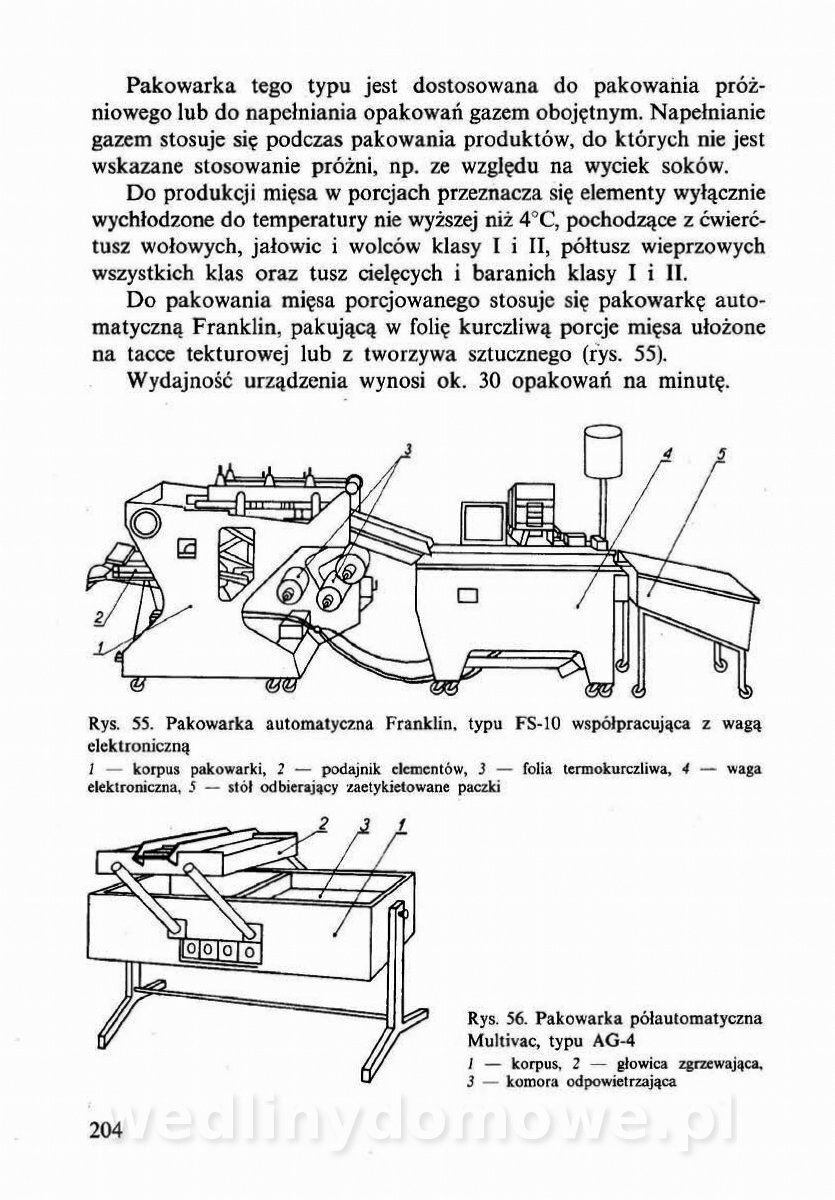 Pakowarka tego typu jest dostosowana do pakowania próżniowego lub do napełniania opakowań gazem obojętnym. Napełnianie gazem stosuje się podczas pakowania produktów, do których nie jest wskazane stosowanie próżni, np. ze względu na wyciek soków.

Do produkcji mięsa w porcjach przeznacza się elementy wyłącznie wychłodzone do temperatury nie wyższej niż 4°C, pochodzące z ćwierćtusz wołowych, jałowic i wolców klasy I i II, półtusz wieprzowych wszystkich klas oraz tusz cielęcych i baranich klasy I i II.

Do pakowania mięsa porcjowanego stosuje się pakowarkę automatyczną Franklin, pakującą w folię kurczliwą porcje mięsa ułożone na tacce tekturowej lub z tworzywa sztucznego (rys. 55).

Wydajność urządzenia wynosi ok. 30 opakowań na minutę.

3

4

5

2

1

Rys. 55. Pakowarka automatyczna Franklin, typu FS-10 współpracująca z wagą elektroniczną

1 — korpus pakowarki, 2 — podajnik elementów, 3 — folia termokurczliwa, 4 — waga elektroniczna, 5 — stół odbierający zaetykietowane paczki

2 3 1

Rys. 56. Pakowarka półautomatyczna Multivac, typu AG-4

1 — korpus, 2 — głowica zgrzewająca, 3 — komora odpowietrzająca

wedlinydomowe.pl

204